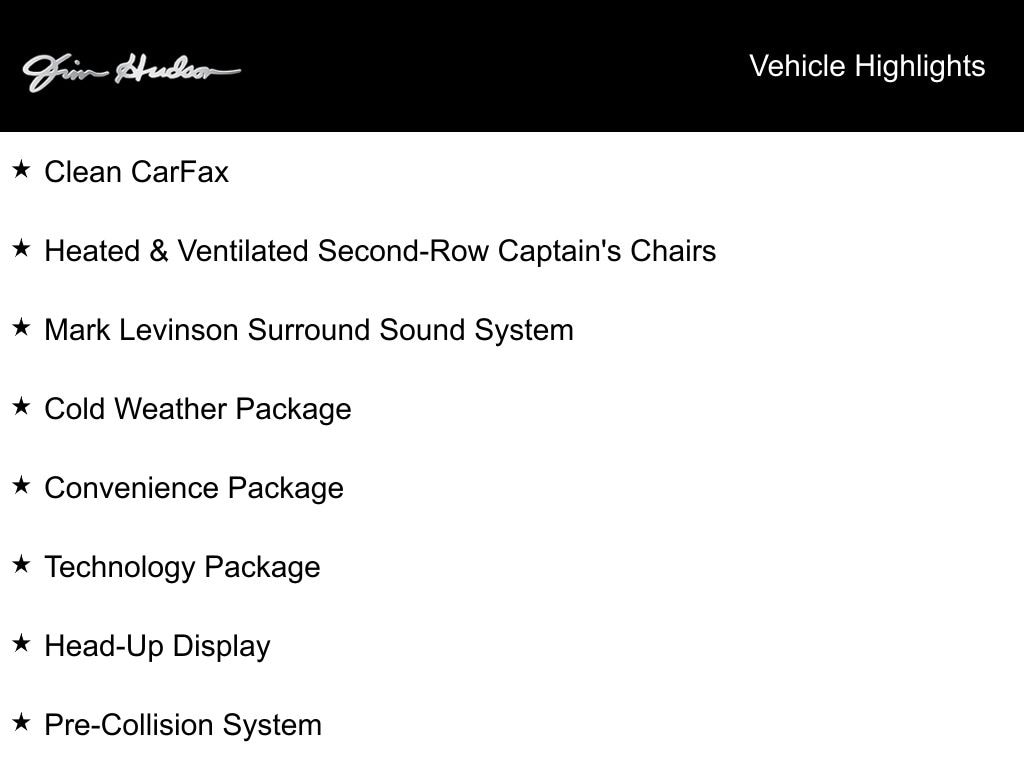 Jim Hudson

Vehicle Highlights

★ Clean CarFax

★ Heated & Ventilated Second-Row Captain's Chairs

★ Mark Levinson Surround Sound System

★ Cold Weather Package

★ Convenience Package

★ Technology Package

★ Head-Up Display

★ Pre-Collision System